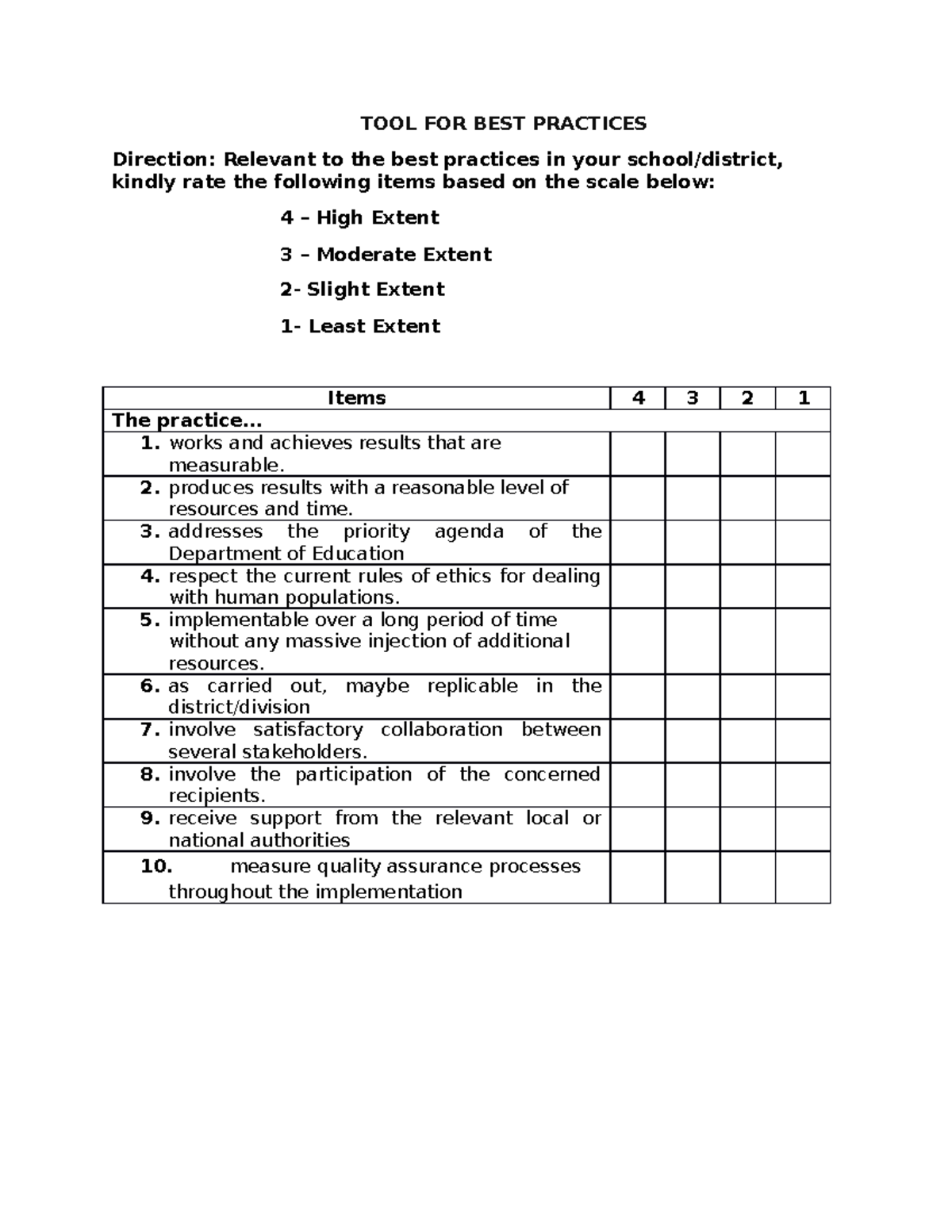 TOOL FOR BEST PRACTICES

Direction: Relevant to the best practices in your school/district, kindly rate the following items based on the scale below:

4 – High Extent

3 – Moderate Extent

2- Slight Extent

1- Least Extent

| Items | 4 | 3 | 2 | 1 |
|---|---|---|---|---|
| The practice... | | | | |
| 1. works and achieves results that are measurable. | | | | |
| 2. produces results with a reasonable level of resources and time. | | | | |
| 3. addresses the priority agenda of the Department of Education | | | | |
| 4. respect the current rules of ethics for dealing with human populations. | | | | |
| 5. implementable over a long period of time without any massive injection of additional resources. | | | | |
| 6. as carried out, maybe replicable in the district/division | | | | |
| 7. involve satisfactory collaboration between several stakeholders. | | | | |
| 8. involve the participation of the concerned recipients. | | | | |
| 9. receive support from the relevant local or national authorities | | | | |
| 10. measure quality assurance processes throughout the implementation | | | | |